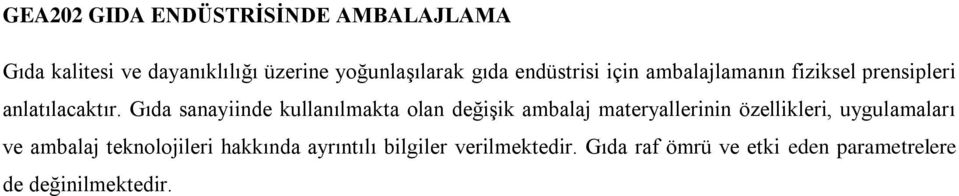 GEA202 GIDA ENDÜSTRİSİNDE AMBALAJLAMA

Gıda kalitesi ve dayanıklılığı üzerine yoğunlaşılarak gıda endüstrisi için ambalajlamanın fiziksel prensipleri anlatılacaktır. Gıda sanayiinde kullanılmakta olan değişik ambalaj materyallerinin özellikleri, uygulamaları ve ambalaj teknolojileri hakkında ayrıntılı bilgiler verilmektedir. Gıda raf ömrü ve etki eden parametrelere de değinilmektedir.